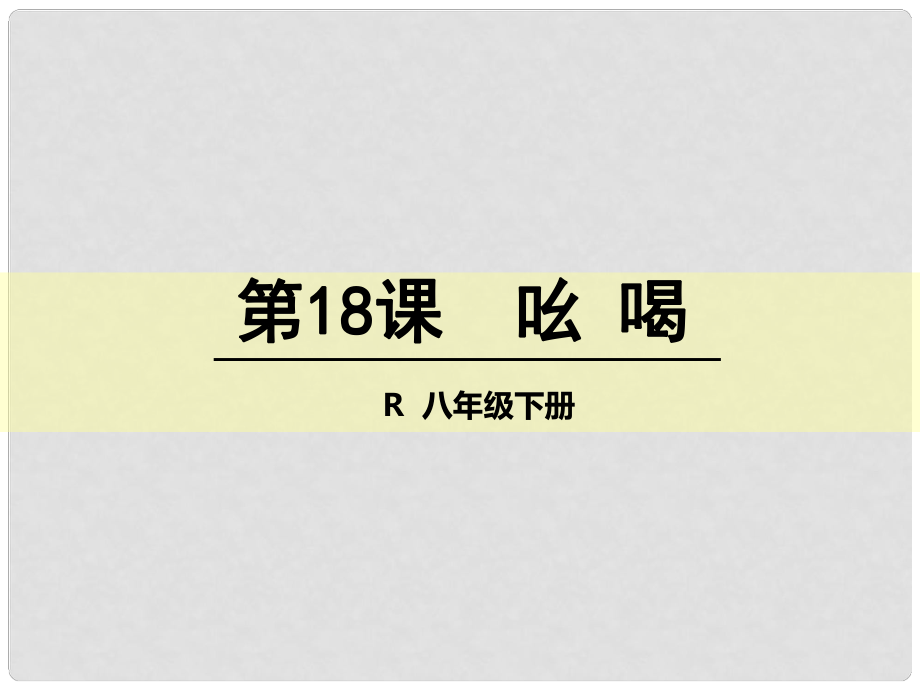 第18课　吆 喝

R 八年级下册